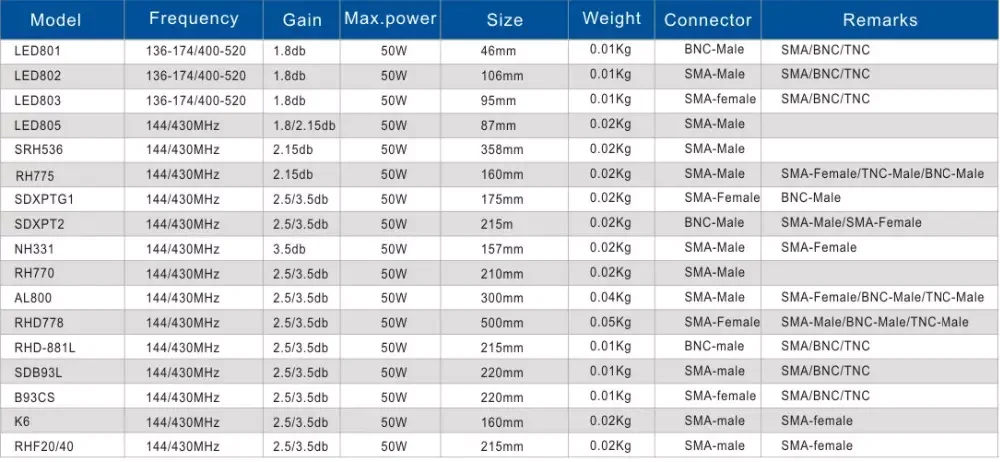 | Model | Frequency | Gain | Max.power | Size | Weight | Connector | Remarks |
|---|---|---|---|---|---|---|---|
| LED801 | 136-174/400-520 | 1.8db | 50W | 46mm | 0.01Kg | BNC-Male | SMA/BNC/TNC |
| LED802 | 136-174/400-520 | 1.8db | 50W | 106mm | 0.01Kg | SMA-Male | SMA/BNC/TNC |
| LED803 | 136-174/400-520 | 1.8db | 50W | 95mm | 0.01Kg | SMA-female | SMA/BNC/TNC |
| LED805 | 144/430MHz | 1.8/2.15db | 50W | 87mm | 0.02Kg | SMA-Male | |
| SRH536 | 144/430MHz | 2.15db | 50W | 358mm | 0.02Kg | SMA-Male | |
| RH775 | 144/430MHz | 2.15db | 50W | 160mm | 0.02Kg | SMA-Male | SMA-Female/TNC-Male/BNC-Male |
| SDXPTG1 | 144/430MHz | 2.5/3.5db | 50W | 175mm | 0.02Kg | SMA-Female | BNC-Male |
| SDXPT2 | 144/430MHz | 2.5/3.5db | 50W | 215m | 0.02Kg | BNC-Male | SMA-Male/SMA-Female |
| NH331 | 144/430MHz | 3.5db | 50W | 157mm | 0.02Kg | SMA-Male | SMA-Female |
| RH770 | 144/430MHz | 2.5/3.5db | 50W | 210mm | 0.02Kg | SMA-Male | |
| AL800 | 144/430MHz | 2.5/3.5db | 50W | 300mm | 0.04Kg | SMA-Male | SMA-Female/BNC-Male/TNC-Male |
| RHD778 | 144/430MHz | 2.5/3.5db | 50W | 500mm | 0.05Kg | SMA-Female | SMA-Male/BNC-Male/TNC-Male |
| RHD-881L | 144/430MHz | 2.5/3.5db | 50W | 215mm | 0.01Kg | BNC-male | SMA/BNC/TNC |
| SDB93L | 144/430MHz | 2.5/3.5db | 50W | 220mm | 0.01Kg | SMA-male | SMA/BNC/TNC |
| B93CS | 144/430MHz | 2.5/3.5db | 50W | 220mm | 0.01Kg | SMA-female | SMA/BNC/TNC |
| K6 | 144/430MHz | 2.5/3.5db | 50W | 160mm | 0.02Kg | SMA-male | SMA-female |
| RHF20/40 | 144/430MHz | 2.5/3.5db | 50W | 215mm | 0.02Kg | SMA-male | SMA-female |